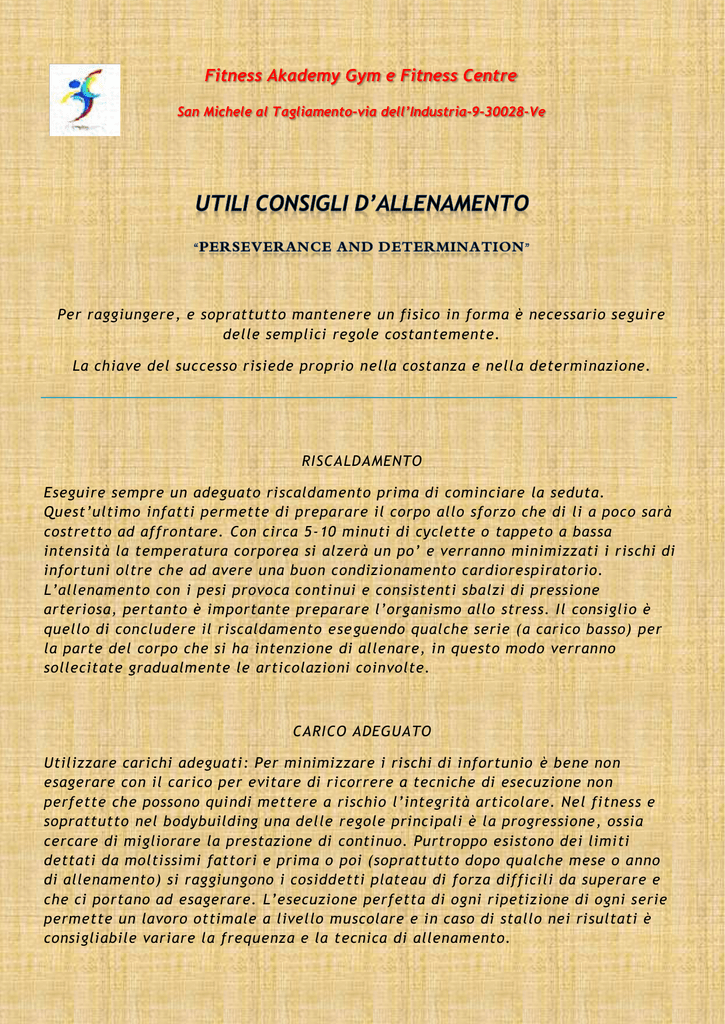 Fitness Akademy Gym e Fitness Centre

San Michele al Tagliamento-via dell'Industria-9-30028-Ve

UTILI CONSIGLI D'ALLENAMENTO

"PERSEVERANCE AND DETERMINATION"

Per raggiungere, e soprattutto mantenere un fisico in forma è necessario seguire delle semplici regole costantemente.

La chiave del successo risiede proprio nella costanza e nella determinazione.

RISCALDAMENTO

Eseguire sempre un adeguato riscaldamento prima di cominciare la seduta. Quest'ultimo infatti permette di preparare il corpo allo sforzo che di lì a poco sarà costretto ad affrontare. Con circa 5-10 minuti di cyclette o tappeto a bassa intensità la temperatura corporea si alzerà un po' e verranno minimizzati i rischi di infortuni oltre che ad avere una buon condizionamento cardiorespiratorio. L'allenamento con i pesi provoca continui e consistenti sbalzi di pressione arteriosa, pertanto è importante preparare l'organismo allo stress. Il consiglio è quello di concludere il riscaldamento eseguendo qualche serie (a carico basso) per la parte del corpo che si ha intenzione di allenare, in questo modo verranno sollecitate gradualmente le articolazioni coinvolte.

CARICO ADEGUATO

Utilizzare carichi adeguati: Per minimizzare i rischi di infortunio è bene non esagerare con il carico per evitare di ricorrere a tecniche di esecuzione non perfette che possono quindi mettere a rischio l'integrità articolare. Nel fitness e soprattutto nel bodybuilding una delle regole principali è la progressione, ossia cercare di migliorare la prestazione di continuo. Purtroppo esistono dei limiti dettati da moltissimi fattori e prima o poi (soprattutto dopo qualche mese o anno di allenamento) si raggiungono i cosiddetti plateau di forza difficili da superare e che ci portano ad esagerare. L'esecuzione perfetta di ogni ripetizione di ogni serie permette un lavoro ottimale a livello muscolare e in caso di stallo nei risultati è consigliabile variare la frequenza e la tecnica di allenamento.